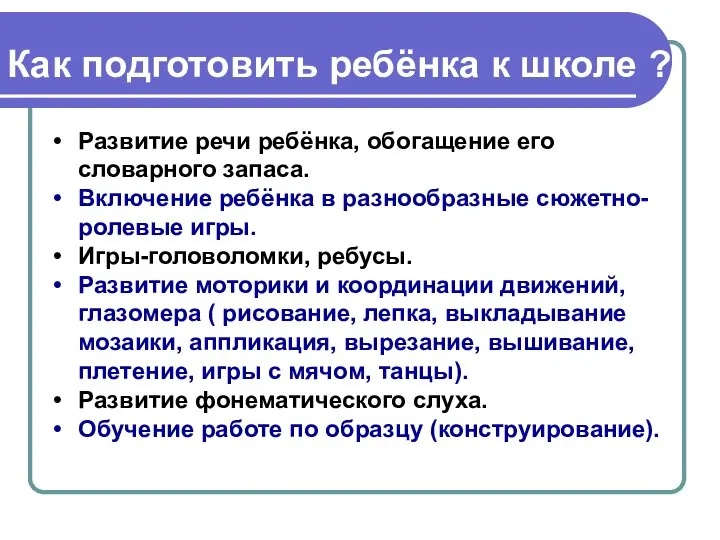 Как подготовить ребёнка к школе ?

• Развитие речи ребёнка, обогащение его словарного запаса.
• Включение ребёнка в разнообразные сюжетно-ролевые игры.
• Игры-головоломки, ребусы.
• Развитие моторики и координации движений, глазомера ( рисование, лепка, выкладывание мозаики, аппликация, вырезание, вышивание, плетение, игры с мячом, танцы).
• Развитие фонематического слуха.
• Обучение работе по образцу (конструирование).